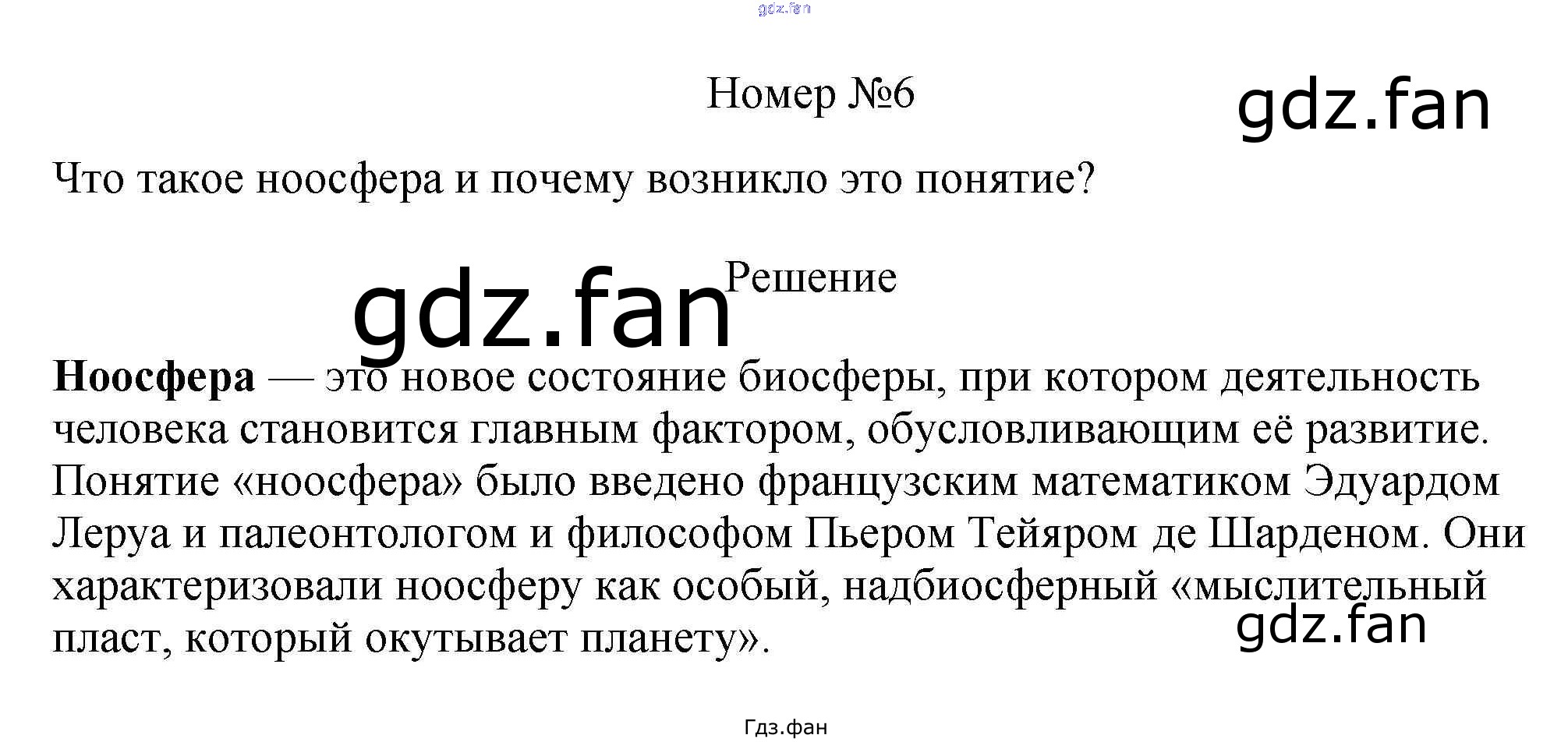 Номер №6

Что такое ноосфера и почему возникло это понятие?

Решение

Ноосфера — это новое состояние биосферы, при котором деятельность человека становится главным фактором, обусловливающим её развитие. Понятие «ноосфера» было введено французским математиком Эдуардом Леруа и палеонтологом и философом Пьером Тейяром де Шарденом. Они характеризовали ноосферу как особый, надбиосферный «мыслительный пласт, который окутывает планету».

Гдз.фан

gdz.fan